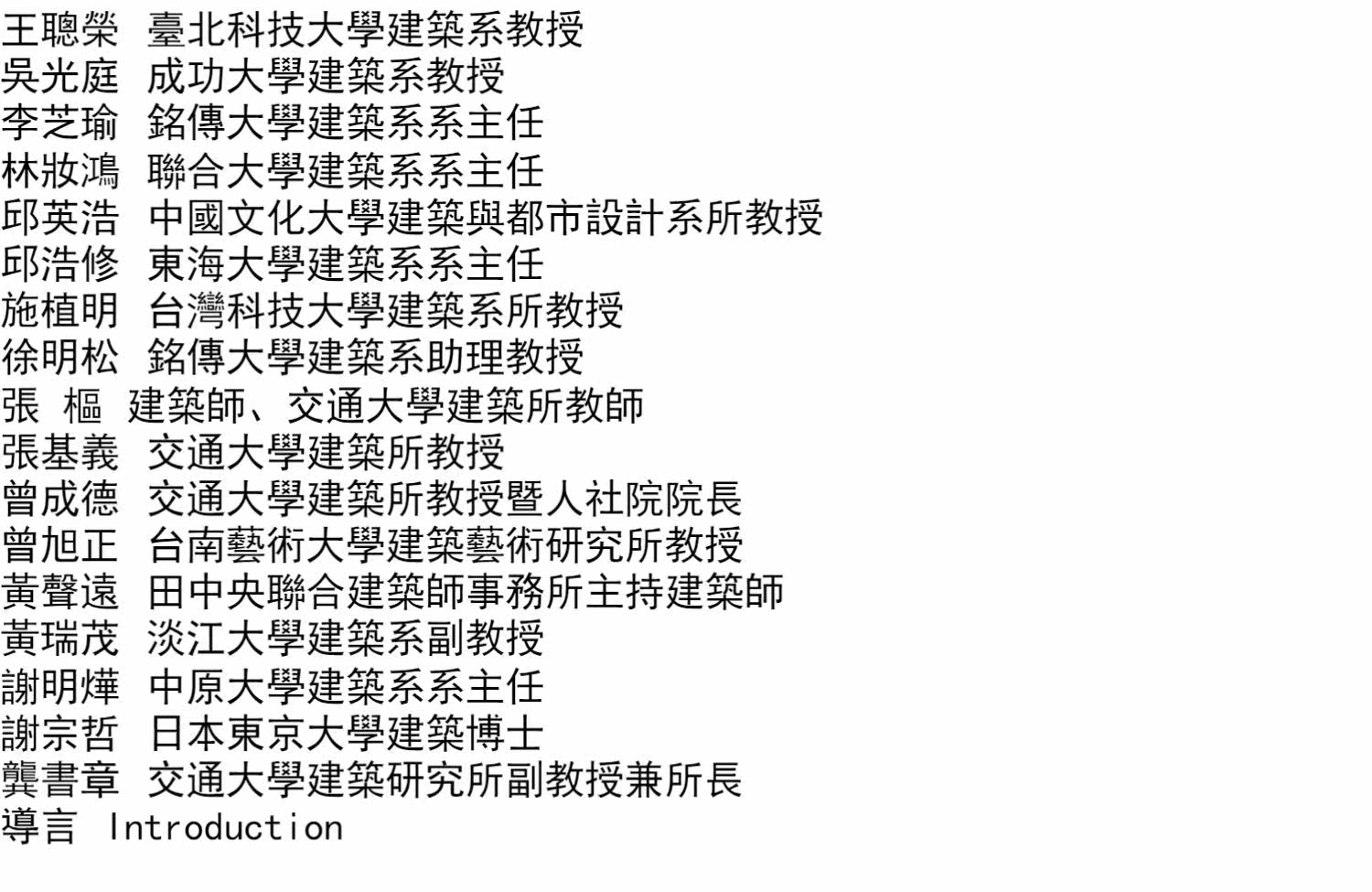 王聰榮　臺北科技大學建築系教授
吳光庭　成功大學建築系教授
李芝瑜　銘傳大學建築系系主任
林妝鴻　聯合大學建築系系主任
邱英浩　中國文化大學建築與都市設計系所教授
邱浩修　東海大學建築系系主任
施植明　台灣科技大學建築系所教授
徐明松　銘傳大學建築系助理教授
張　樞　建築師、交通大學建築所教師
張基義　交通大學建築所教授
曾成德　交通大學建築所教授暨人社院院長
曾旭正　台南藝術大學建築藝術研究所教授
黃聲遠　田中央聯合建築師事務所主持建築師
黃瑞茂　淡江大學建築系副教授
謝明燁　中原大學建築系系主任
謝宗哲　日本東京大學建築博士
龔書章　交通大學建築研究所副教授兼所長
導言 Introduction